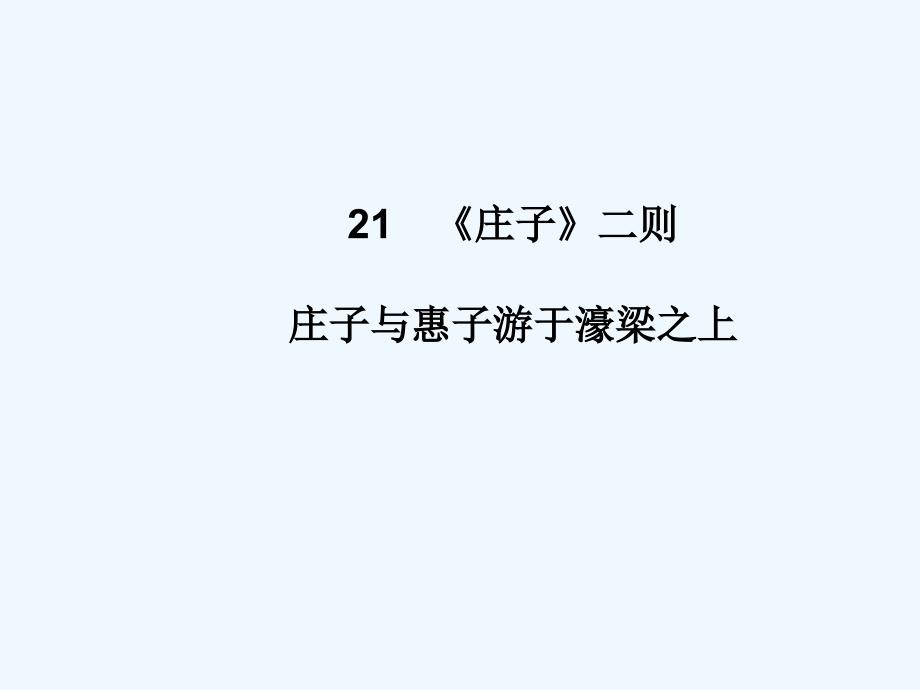 21　《庄子》二则

庄子与惠子游于濠梁之上